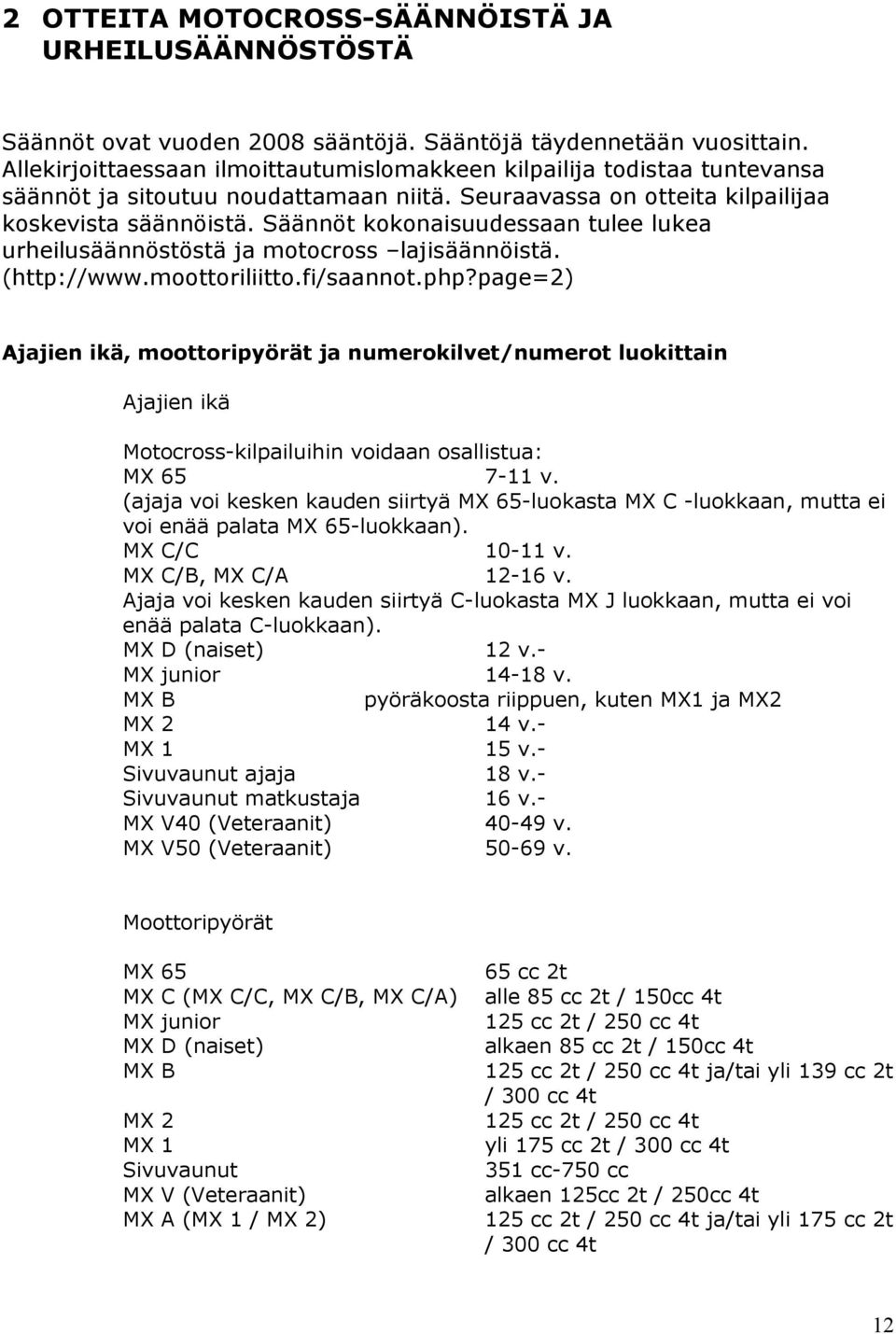 2 OTTEITA MOTOCROSS-SÄÄNNÖISTÄ JA URHEILUSÄÄNNÖSTÖSTÄ

Säännöt ovat vuoden 2008 sääntöjä. Sääntöjä täydennetään vuosittain. Allekirjoittaessaan ilmoittautumislomakkeen kilpailija todistaa tuntevansa säännöt ja sitoutuu noudattamaan niitä. Seuraavassa on otteita kilpailijaa koskevista säännöistä. Säännöt kokonaisuudessaan tulee lukea urheilusäännöstöstä ja motocross –lajisäännöistä. (http://www.moottoriliitto.fi/saannot.php?page=2)

Ajajien ikä, moottoripyörät ja numerokilvet/numerot luokittain

Ajajien ikä

Motocross-kilpailuihin voidaan osallistua:
MX 65 7-11 v.
(ajaja voi kesken kauden siirtyä MX 65-luokasta MX C -luokkaan, mutta ei voi enää palata MX 65-luokkaan).
MX C/C 10-11 v.
MX C/B, MX C/A 12-16 v.
Ajaja voi kesken kauden siirtyä C-luokasta MX J luokkaan, mutta ei voi enää palata C-luokkaan).
MX D (naiset) 12 v.-
MX junior 14-18 v.
MX B pyöräkoosta riippuen, kuten MX1 ja MX2
MX 2 14 v.-
MX 1 15 v.-
Sivuvaunut ajaja 18 v.-
Sivuvaunut matkustaja 16 v.-
MX V40 (Veteraanit) 40-49 v.
MX V50 (Veteraanit) 50-69 v.

Moottoripyörät

| | |
|---|---|
| MX 65 | 65 cc 2t |
| MX C (MX C/C, MX C/B, MX C/A) | alle 85 cc 2t / 150cc 4t |
| MX junior | 125 cc 2t / 250 cc 4t |
| MX D (naiset) | alkaen 85 cc 2t / 150cc 4t |
| MX B | 125 cc 2t / 250 cc 4t ja/tai yli 139 cc 2t / 300 cc 4t |
| MX 2 | 125 cc 2t / 250 cc 4t |
| MX 1 | yli 175 cc 2t / 300 cc 4t |
| Sivuvaunut | 351 cc-750 cc |
| MX V (Veteraanit) | alkaen 125cc 2t / 250cc 4t |
| MX A (MX 1 / MX 2) | 125 cc 2t / 250 cc 4t ja/tai yli 175 cc 2t / 300 cc 4t |

12